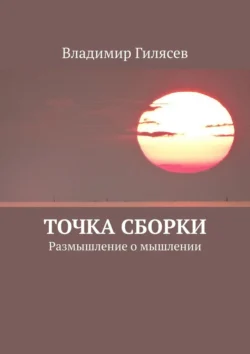 Владимир Гилясев

ТОЧКА СБОРКИ
Размышление о мышлении